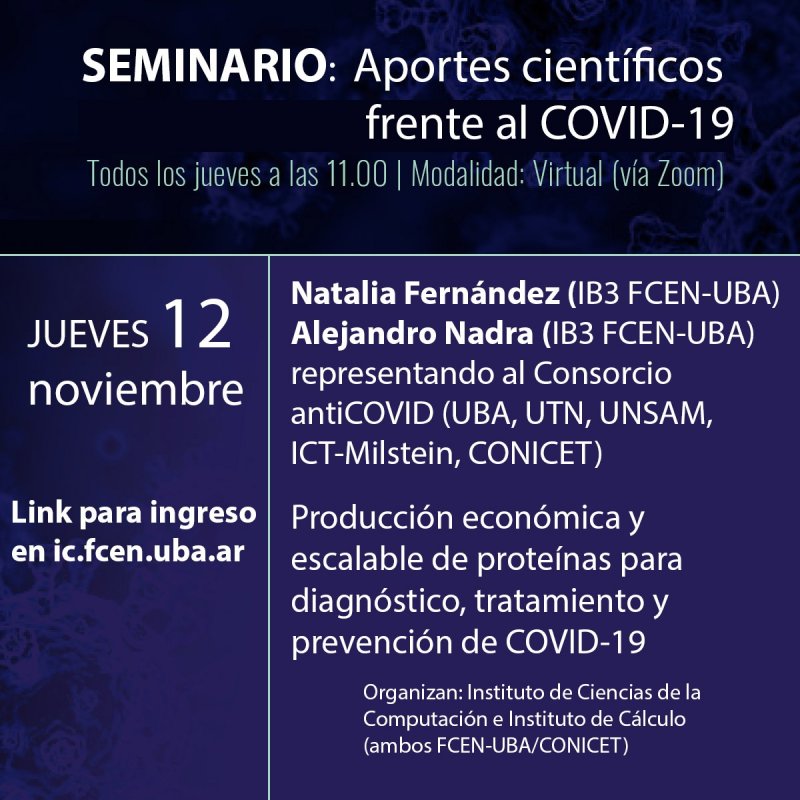 SEMINARIO: Aportes científicos frente al COVID-19

Todos los jueves a las 11.00 | Modalidad: Virtual (vía Zoom)

JUEVES 12 noviembre

Link para ingreso en ic.fcen.uba.ar

Natalia Fernández (IB3 FCEN-UBA)
Alejandro Nadra (IB3 FCEN-UBA)
representando al Consorcio antiCOVID (UBA, UTN, UNSAM, ICT-Milstein, CONICET)

Producción económica y escalable de proteínas para diagnóstico, tratamiento y prevención de COVID-19

Organizan: Instituto de Ciencias de la Computación e Instituto de Cálculo (ambos FCEN-UBA/CONICET)